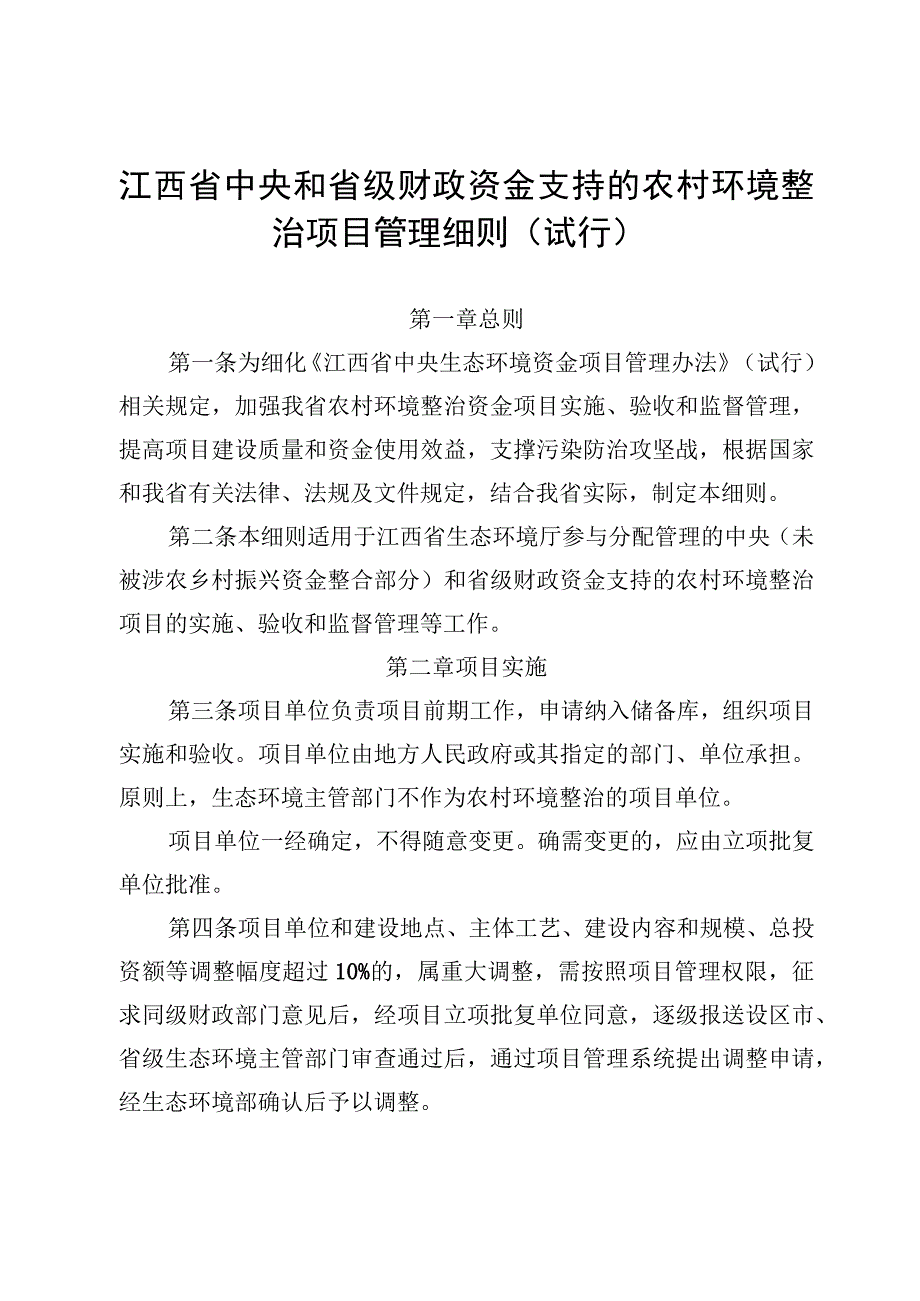 江西省中央和省级财政资金支持的农村环境整治项目管理细则（试行）

第一章总则

第一条为细化《江西省中央生态环境资金项目管理办法》（试行）相关规定，加强我省农村环境整治资金项目实施、验收和监督管理，提高项目建设质量和资金使用效益，支撑污染防治攻坚战，根据国家和我省有关法律、法规及文件规定，结合我省实际，制定本细则。

第二条本细则适用于江西省生态环境厅参与分配管理的中央（未被涉农乡村振兴资金整合部分）和省级财政资金支持的农村环境整治项目的实施、验收和监督管理等工作。

第二章项目实施

第三条项目单位负责项目前期工作，申请纳入储备库，组织项目实施和验收。项目单位由地方人民政府或其指定的部门、单位承担。原则上，生态环境主管部门不作为农村环境整治的项目单位。

项目单位一经确定，不得随意变更。确需变更的，应由立项批复单位批准。

第四条项目单位和建设地点、主体工艺、建设内容和规模、总投资额等调整幅度超过10%的，属重大调整，需按照项目管理权限，征求同级财政部门意见后，经项目立项批复单位同意，逐级报送设区市、省级生态环境主管部门审查通过后，通过项目管理系统提出调整申请，经生态环境部确认后予以调整。